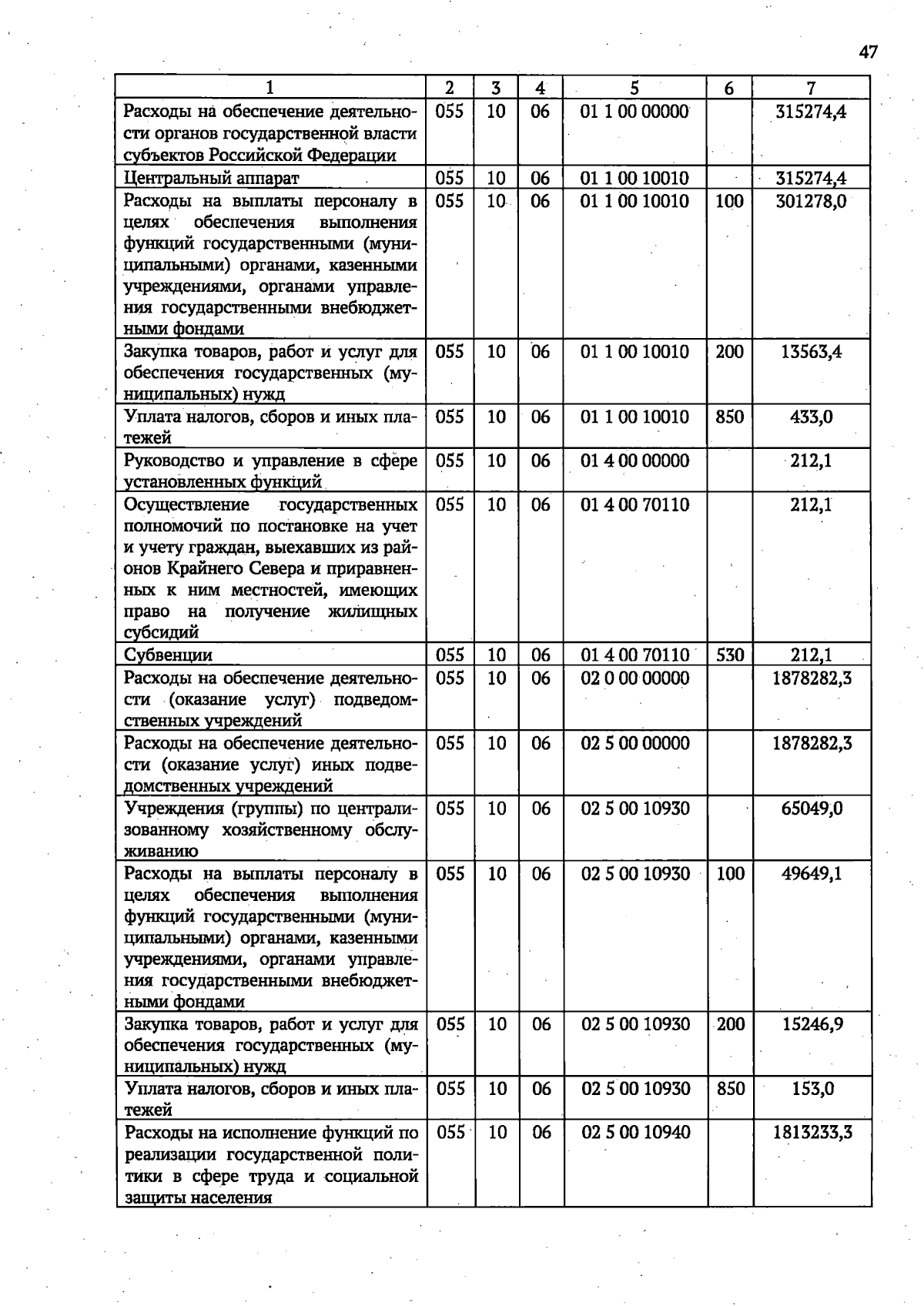 47

| 1 | 2 | 3 | 4 | 5 | 6 | 7 |
|---|---|---|---|---|---|---|
| Расходы на обеспечение деятельности органов государственной власти субъектов Российской Федерации | 055 | 10 | 06 | 01 1 00 00000 | | 315274,4 |
| Центральный аппарат | 055 | 10 | 06 | 01 1 00 10010 | | 315274,4 |
| Расходы на выплаты персоналу в целях обеспечения выполнения функций государственными (муниципальными) органами, казенными учреждениями, органами управления государственными внебюджетными фондами | 055 | 10 | 06 | 01 1 00 10010 | 100 | 301278,0 |
| Закупка товаров, работ и услуг для обеспечения государственных (муниципальных) нужд | 055 | 10 | 06 | 01 1 00 10010 | 200 | 13563,4 |
| Уплата налогов, сборов и иных платежей | 055 | 10 | 06 | 01 1 00 10010 | 850 | 433,0 |
| Руководство и управление в сфере установленных функций | 055 | 10 | 06 | 01 4 00 00000 | | 212,1 |
| Осуществление государственных полномочий по постановке на учет и учету граждан, выехавших из районов Крайнего Севера и приравненных к ним местностей, имеющих право на получение жилищных субсидий | 055 | 10 | 06 | 01 4 00 70110 | | 212,1 |
| Субвенции | 055 | 10 | 06 | 01 4 00 70110 | 530 | 212,1 |
| Расходы на обеспечение деятельности (оказание услуг) подведомственных учреждений | 055 | 10 | 06 | 02 0 00 00000 | | 1878282,3 |
| Расходы на обеспечение деятельности (оказание услуг) иных подведомственных учреждений | 055 | 10 | 06 | 02 5 00 00000 | | 1878282,3 |
| Учреждения (группы) по централизованному хозяйственному обслуживанию | 055 | 10 | 06 | 02 5 00 10930 | | 65049,0 |
| Расходы на выплаты персоналу в целях обеспечения выполнения функций государственными (муниципальными) органами, казенными учреждениями, органами управления государственными внебюджетными фондами | 055 | 10 | 06 | 02 5 00 10930 | 100 | 49649,1 |
| Закупка товаров, работ и услуг для обеспечения государственных (муниципальных) нужд | 055 | 10 | 06 | 02 5 00 10930 | 200 | 15246,9 |
| Уплата налогов, сборов и иных платежей | 055 | 10 | 06 | 02 5 00 10930 | 850 | 153,0 |
| Расходы на исполнение функций по реализации государственной политики в сфере труда и социальной защиты населения | 055 | 10 | 06 | 02 5 00 10940 | | 1813233,3 |